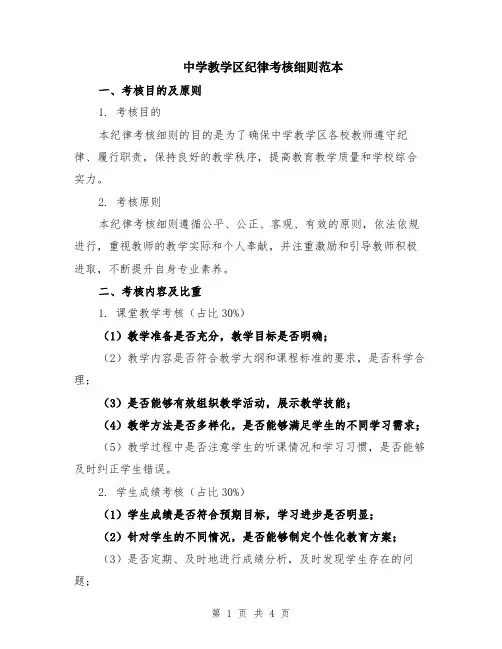 中学教学区纪律考核细则范本

一、考核目的及原则

1. 考核目的

本纪律考核细则的目的是为了确保中学教学区各校教师遵守纪律、履行职责，保持良好的教学秩序，提高教育教学质量和学校综合实力。

2. 考核原则

本纪律考核细则遵循公平、公正、客观、有效的原则，依法依规进行，重视教师的教学实际和个人奉献，并注重激励和引导教师积极进取，不断提升自身专业素养。

二、考核内容及比重

1. 课堂教学考核（占比 30%）

（1）教学准备是否充分，教学目标是否明确；

（2）教学内容是否符合教学大纲和课程标准的要求，是否科学合理；

（3）是否能够有效组织教学活动，展示教学技能；

（4）教学方法是否多样化，是否能够满足学生的不同学习需求；

（5）教学过程中是否注意学生的听课情况和学习习惯，是否能够及时纠正学生错误。

2. 学生成绩考核（占比 30%）

（1）学生成绩是否符合预期目标，学习进步是否明显；

（2）针对学生的不同情况，是否能够制定个性化教育方案；

（3）是否定期、及时地进行成绩分析，及时发现学生存在的问题；

第 1 页 共 4 页